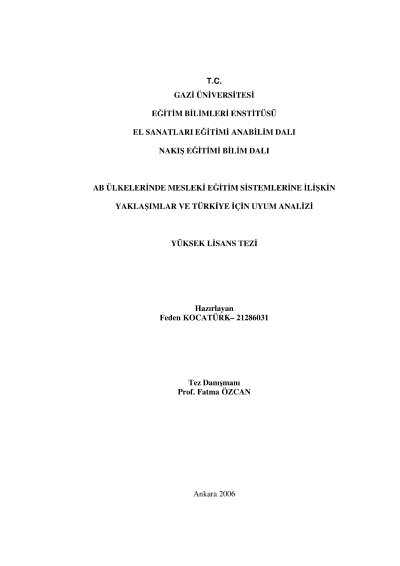 T.C.

GAZİ ÜNİVERSİTESİ

EĞİTİM BİLİMLERİ ENSTİTÜSÜ

EL SANATLARI EĞİTİMİ ANABİLİM DALI

NAKIŞ EĞİTİMİ BİLİM DALI

AB ÜLKELERİNDE MESLEKİ EĞİTİM SİSTEMLERİNE İLİŞKİN

YAKLAŞIMLAR VE TÜRKİYE İÇİN UYUM ANALİZİ

YÜKSEK LİSANS TEZİ

Hazırlayan
Feden KOCATÜRK– 21286031

Tez Danışmanı
Prof. Fatma ÖZCAN

Ankara 2006